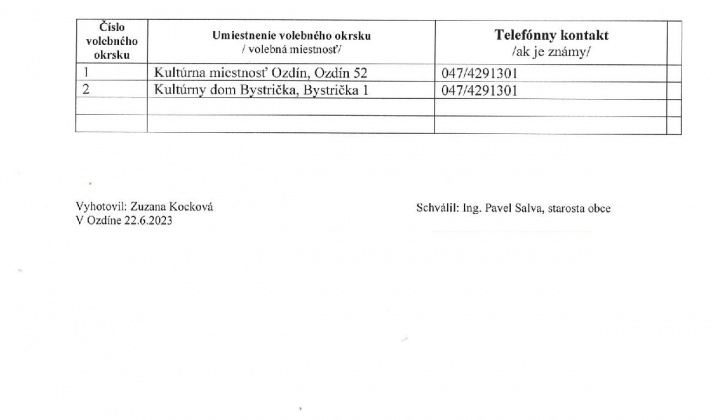 | Číslo volebného okrsku | Umiestnenie volebného okrsku / volebná miestnosť/ | Telefónny kontakt /ak je známy/ | |
|---|---|---|---|
| 1 | Kultúrna miestnosť Ozdín, Ozdín 52 | 047/4291301 | |
| 2 | Kultúrny dom Bystrička, Bystrička 1 | 047/4291301 | |
| | | | |
| | | | |

Vyhotovil: Zuzana Kocková
V Ozdíne 22.6.2023

Schválil: Ing. Pavel Salva, starosta obce